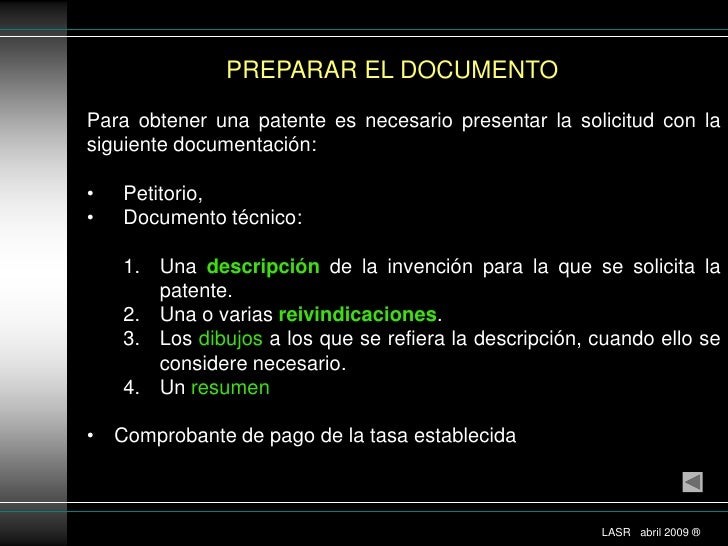 PREPARAR EL DOCUMENTO

Para obtener una patente es necesario presentar la solicitud con la siguiente documentación:

• Petitorio,
• Documento técnico:

1. Una descripción de la invención para la que se solicita la patente.
2. Una o varias reivindicaciones.
3. Los dibujos a los que se refiera la descripción, cuando ello se considere necesario.
4. Un resumen

• Comprobante de pago de la tasa establecida

LASR abril 2009 ®